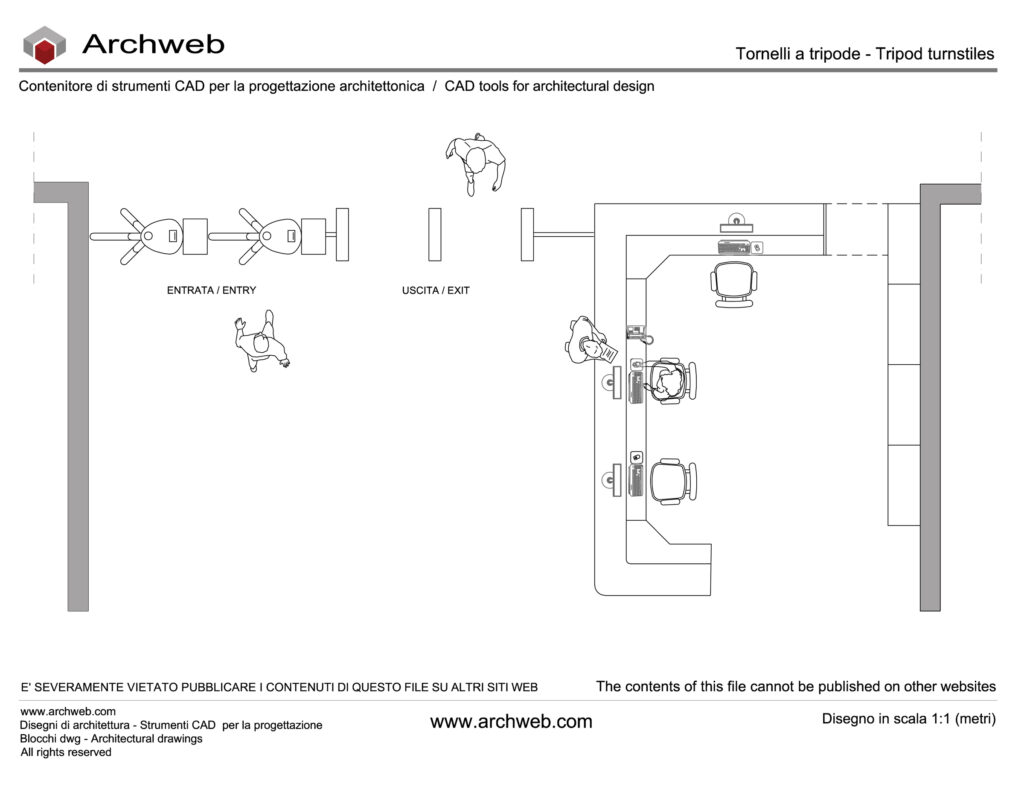 Archweb

Tornelli a tripode - Tripod turnstiles

Contenitore di strumenti CAD per la progettazione architettonica / CAD tools for architectural design

ENTRATA / ENTRY

USCITA / EXIT

E' SEVERAMENTE VIETATO PUBBLICARE I CONTENUTI DI QUESTO FILE SU ALTRI SITI WEB

The contents of this file cannot be published on other websites

www.archweb.com
Disegni di architettura - Strumenti CAD per la progettazione
Blocchi dwg - Architectural drawings
All rights reserved

www.archweb.com

Disegno in scala 1:1 (metri)